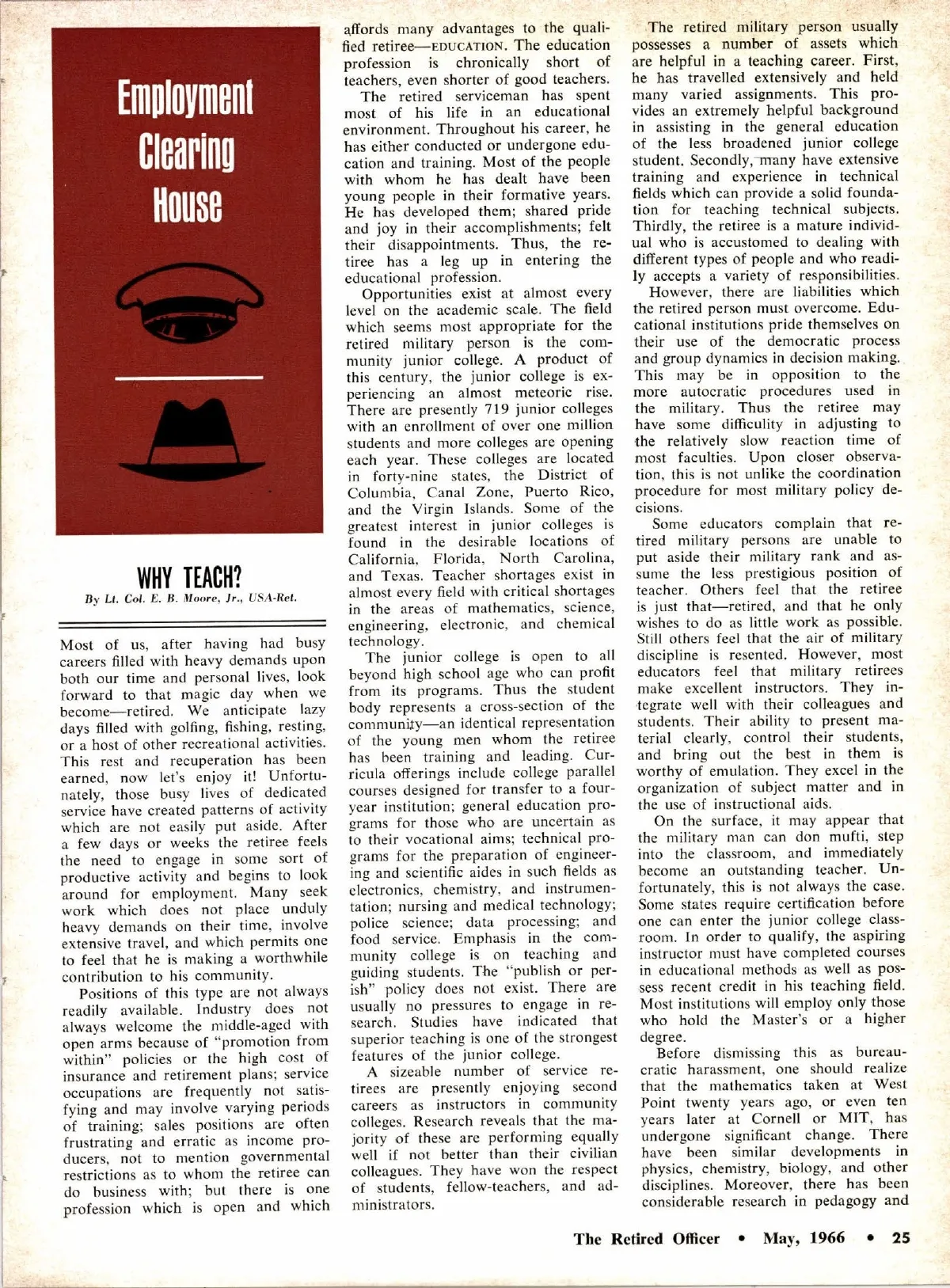 Employment Clearing House

WHY TEACH?

By Lt. Col. E. B. Moore, Jr., USA-Ret.

Most of us, after having had busy careers filled with heavy demands upon both our time and personal lives, look forward to that magic day when we become—retired. We anticipate lazy days filled with golfing, fishing, resting, or a host of other recreational activities. This rest and recuperation has been earned, now let's enjoy it! Unfortunately, those busy lives of dedicated service have created patterns of activity which are not easily put aside. After a few days or weeks the retiree feels the need to engage in some sort of productive activity and begins to look around for employment. Many seek work which does not place unduly heavy demands on their time, involve extensive travel, and which permits one to feel that he is making a worthwhile contribution to his community.

Positions of this type are not always readily available. Industry does not always welcome the middle-aged with open arms because of "promotion from within" policies or the high cost of insurance and retirement plans; service occupations are frequently not satisfying and may involve varying periods of training; sales positions are often frustrating and erratic as income producers, not to mention governmental restrictions as to whom the retiree can do business with; but there is one profession which is open and which affords many advantages to the qualified retiree—EDUCATION. The education profession is chronically short of teachers, even shorter of good teachers.

The retired serviceman has spent most of his life in an educational environment. Throughout his career, he has either conducted or undergone education and training. Most of the people with whom he has dealt have been young people in their formative years. He has developed them; shared pride and joy in their accomplishments; felt their disappointments. Thus, the retiree has a leg up in entering the educational profession.

Opportunities exist at almost every level on the academic scale. The field which seems most appropriate for the retired military person is the community junior college. A product of this century, the junior college is experiencing an almost meteoric rise. There are presently 719 junior colleges with an enrollment of over one million students and more colleges are opening each year. These colleges are located in forty-nine states, the District of Columbia, Canal Zone, Puerto Rico, and the Virgin Islands. Some of the greatest interest in junior colleges is found in the desirable locations of California, Florida, North Carolina, and Texas. Teacher shortages exist in almost every field with critical shortages in the areas of mathematics, science, engineering, electronic, and chemical technology.

The junior college is open to all beyond high school age who can profit from its programs. Thus the student body represents a cross-section of the community—an identical representation of the young men whom the retiree has been training and leading. Curricula offerings include college parallel courses designed for transfer to a four-year institution; general education programs for those who are uncertain as to their vocational aims; technical programs for the preparation of engineering and scientific aides in such fields as electronics, chemistry, and instrumentation; nursing and medical technology; police science; data processing; and food service. Emphasis in the community college is on teaching and guiding students. The "publish or perish" policy does not exist. There are usually no pressures to engage in research. Studies have indicated that superior teaching is one of the strongest features of the junior college.

A sizeable number of service retirees are presently enjoying second careers as instructors in community colleges. Research reveals that the majority of these are performing equally well if not better than their civilian colleagues. They have won the respect of students, fellow-teachers, and administrators.

The retired military person usually possesses a number of assets which are helpful in a teaching career. First, he has travelled extensively and held many varied assignments. This provides an extremely helpful background in assisting in the general education of the less broadened junior college student. Secondly, many have extensive training and experience in technical fields which can provide a solid foundation for teaching technical subjects. Thirdly, the retiree is a mature individual who is accustomed to dealing with different types of people and who readily accepts a variety of responsibilities.

However, there are liabilities which the retired person must overcome. Educational institutions pride themselves on their use of the democratic process and group dynamics in decision making. This may be in opposition to the more autocratic procedures used in the military. Thus the retiree may have some difficulty in adjusting to the relatively slow reaction time of most faculties. Upon closer observation, this is not unlike the coordination procedure for most military policy decisions.

Some educators complain that retired military persons are unable to put aside their military rank and assume the less prestigious position of teacher. Others feel that the retiree is just that—retired, and that he only wishes to do as little work as possible. Still others feel that the air of military discipline is resented. However, most educators feel that military retirees make excellent instructors. They integrate well with their colleagues and students. Their ability to present material clearly, control their students, and bring out the best in them is worthy of emulation. They excel in the organization of subject matter and in the use of instructional aids.

On the surface, it may appear that the military man can don mufti, step into the classroom, and immediately become an outstanding teacher. Unfortunately, this is not always the case. Some states require certification before one can enter the junior college classroom. In order to qualify, the aspiring instructor must have completed courses in educational methods as well as possess recent credit in his teaching field. Most institutions will employ only those who hold the Master's or a higher degree.

Before dismissing this as bureaucratic harassment, one should realize that the mathematics taken at West Point twenty years ago, or even ten years later at Cornell or MIT, has undergone significant change. There have been similar developments in physics, chemistry, biology, and other disciplines. Moreover, there has been considerable research in pedagogy and

The Retired Officer • May, 1966 • 25